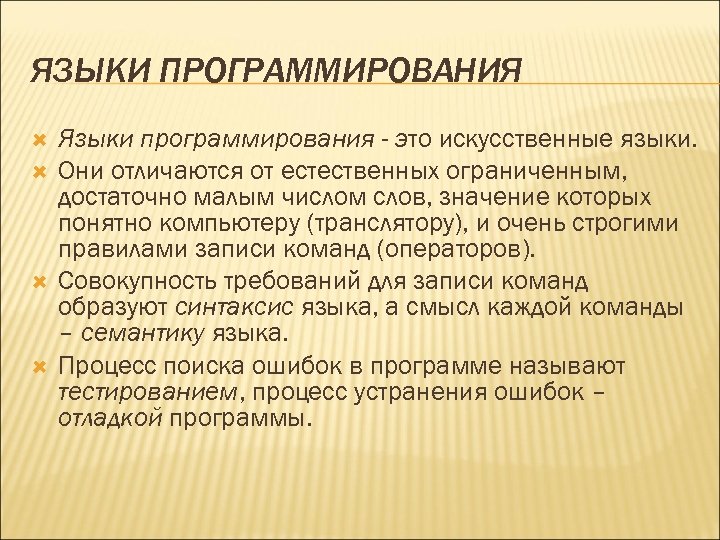 ЯЗЫКИ ПРОГРАММИРОВАНИЯ

Языки программирования - это искусственные языки.

Они отличаются от естественных ограниченным, достаточно малым числом слов, значение которых понятно компьютеру (транслятору), и очень строгими правилами записи команд (операторов).

Совокупность требований для записи команд образуют синтаксис языка, а смысл каждой команды – семантику языка.

Процесс поиска ошибок в программе называют тестированием, процесс устранения ошибок – отладкой программы.